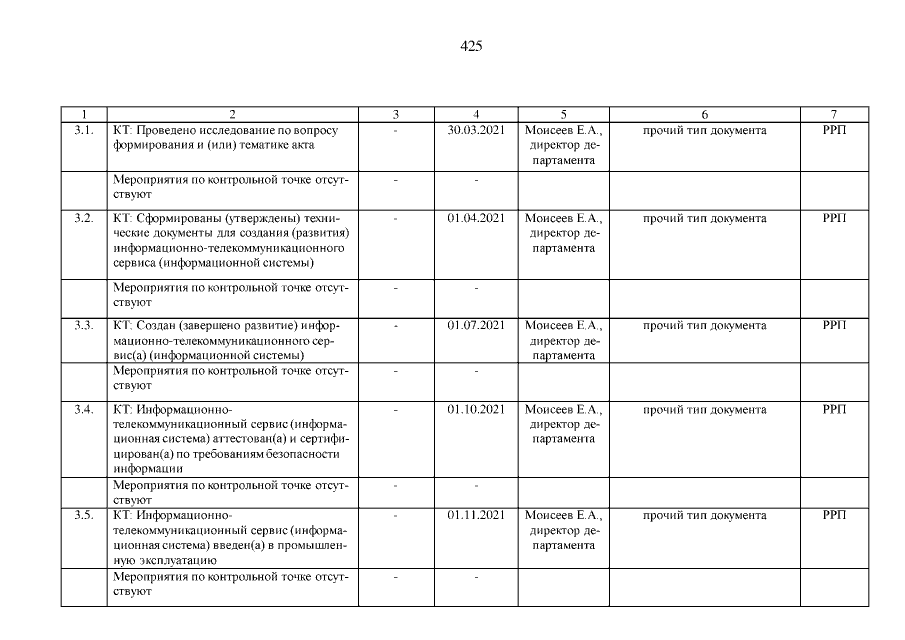 425

| 1 | 2 | 3 | 4 | 5 | 6 | 7 |
|---|---|---|---|---|---|---|
| 3.1. | КТ: Проведено исследование по вопросу формирования и (или) тематике акта | - | 30.03.2021 | Моисеев Е.А., директор департамента | прочий тип документа | РРП |
| | Мероприятия по контрольной точке отсутствуют | - | - | | | |
| 3.2. | КТ: Сформированы (утверждены) технические документы для создания (развития) информационно-телекоммуникационного сервиса (информационной системы) | - | 01.04.2021 | Моисеев Е.А., директор департамента | прочий тип документа | РРП |
| | Мероприятия по контрольной точке отсутствуют | - | - | | | |
| 3.3. | КТ: Создан (завершено развитие) информационно-телекоммуникационного сервис(а) (информационной системы) | - | 01.07.2021 | Моисеев Е.А., директор департамента | прочий тип документа | РРП |
| | Мероприятия по контрольной точке отсутствуют | - | - | | | |
| 3.4. | КТ: Информационно-телекоммуникационный сервис (информационная система) аттестован(а) и сертифицирован(а) по требованиям безопасности информации | - | 01.10.2021 | Моисеев Е.А., директор департамента | прочий тип документа | РРП |
| | Мероприятия по контрольной точке отсутствуют | - | - | | | |
| 3.5. | КТ: Информационно-телекоммуникационный сервис (информационная система) введен(а) в промышленную эксплуатацию | - | 01.11.2021 | Моисеев Е.А., директор департамента | прочий тип документа | РРП |
| | Мероприятия по контрольной точке отсутствуют | - | - | | | |